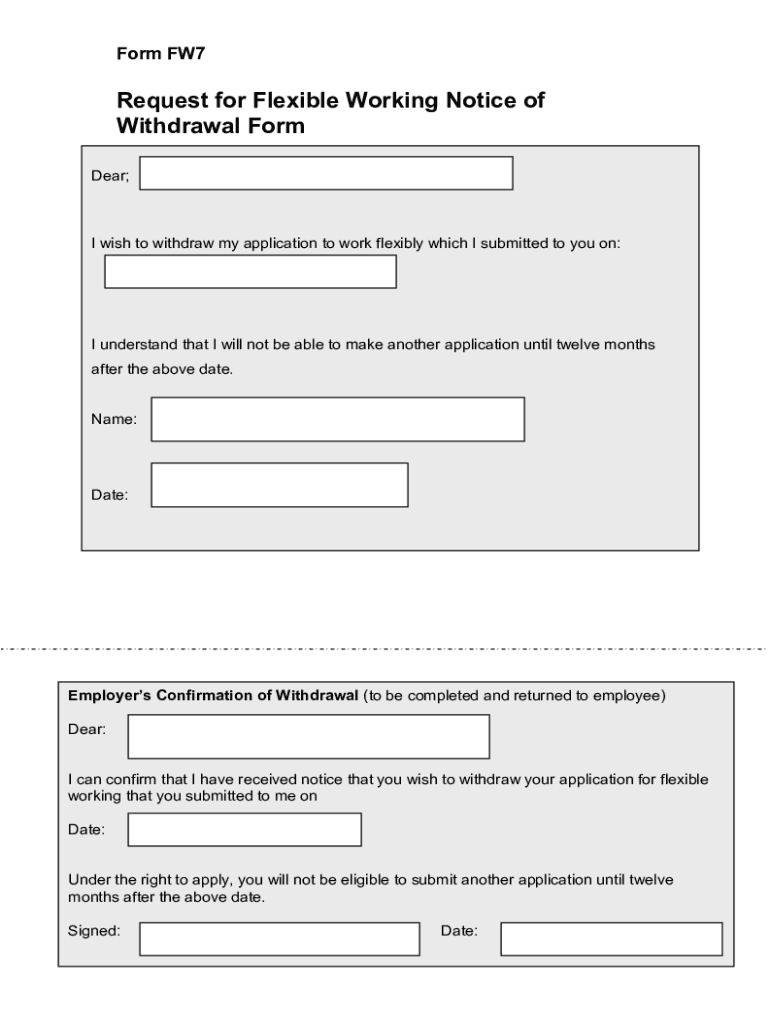 Form FW7

Request for Flexible Working Notice of Withdrawal Form

Dear;

I wish to withdraw my application to work flexibly which I submitted to you on:

I understand that I will not be able to make another application until twelve months after the above date.

Name:

Date:

Employer's Confirmation of Withdrawal (to be completed and returned to employee)

Dear:

I can confirm that I have received notice that you wish to withdraw your application for flexible working that you submitted to me on

Date:

Under the right to apply, you will not be eligible to submit another application until twelve months after the above date.

Signed:

Date: